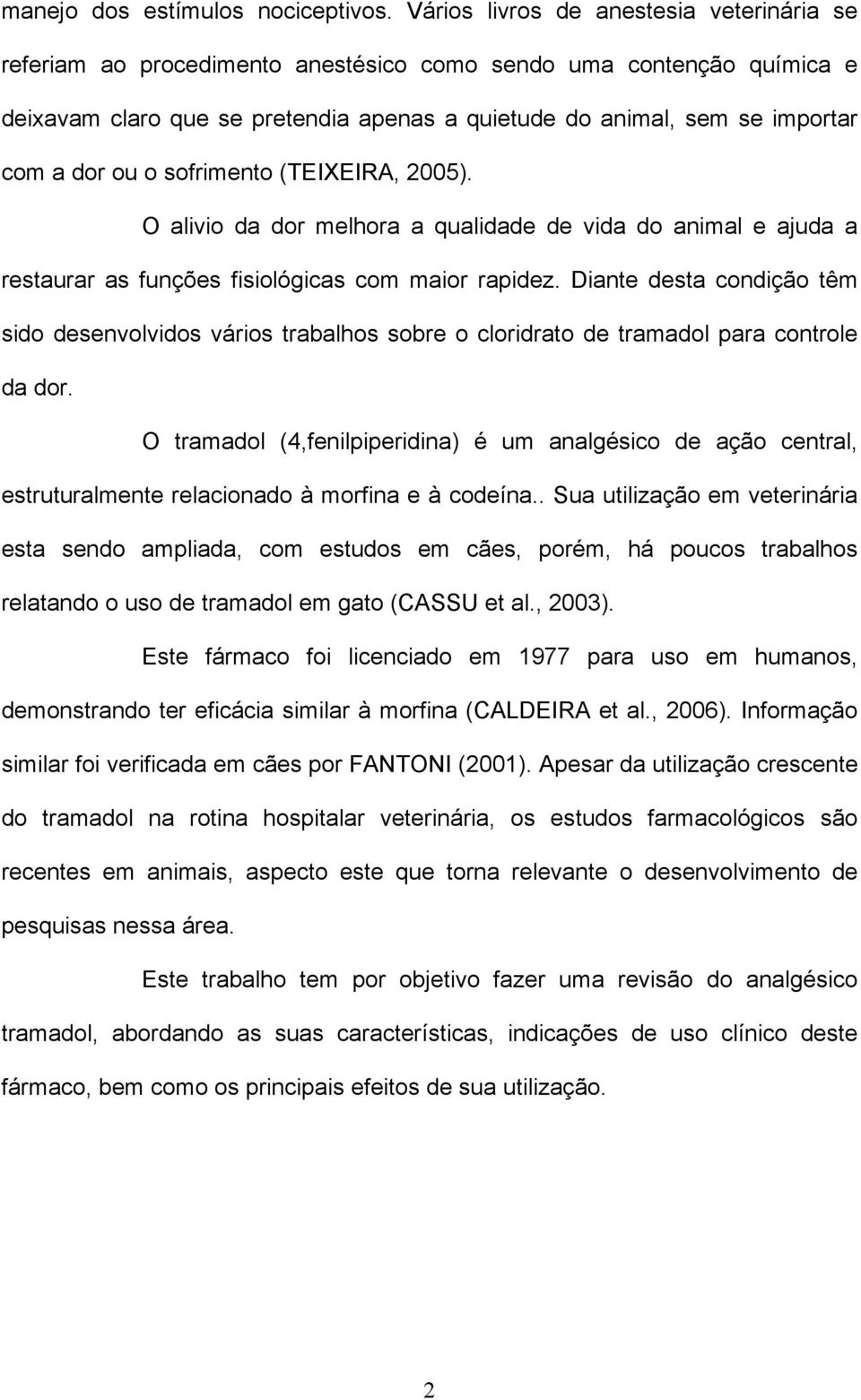 manejo dos estímulos nociceptivos. Vários livros de anestesia veterinária se referiam ao procedimento anestésico como sendo uma contenção química e deixavam claro que se pretendia apenas a quietude do animal, sem se importar com a dor ou o sofrimento (TEIXEIRA, 2005).

O alivio da dor melhora a qualidade de vida do animal e ajuda a restaurar as funções fisiológicas com maior rapidez. Diante desta condição têm sido desenvolvidos vários trabalhos sobre o cloridrato de tramadol para controle da dor.

O tramadol (4,fenilpiperidina) é um analgésico de ação central, estruturalmente relacionado à morfina e à codeína.. Sua utilização em veterinária esta sendo ampliada, com estudos em cães, porém, há poucos trabalhos relatando o uso de tramadol em gato (CASSU et al., 2003).

Este fármaco foi licenciado em 1977 para uso em humanos, demonstrando ter eficácia similar à morfina (CALDEIRA et al., 2006). Informação similar foi verificada em cães por FANTONI (2001). Apesar da utilização crescente do tramadol na rotina hospitalar veterinária, os estudos farmacológicos são recentes em animais, aspecto este que torna relevante o desenvolvimento de pesquisas nessa área.

Este trabalho tem por objetivo fazer uma revisão do analgésico tramadol, abordando as suas características, indicações de uso clínico deste fármaco, bem como os principais efeitos de sua utilização.

2